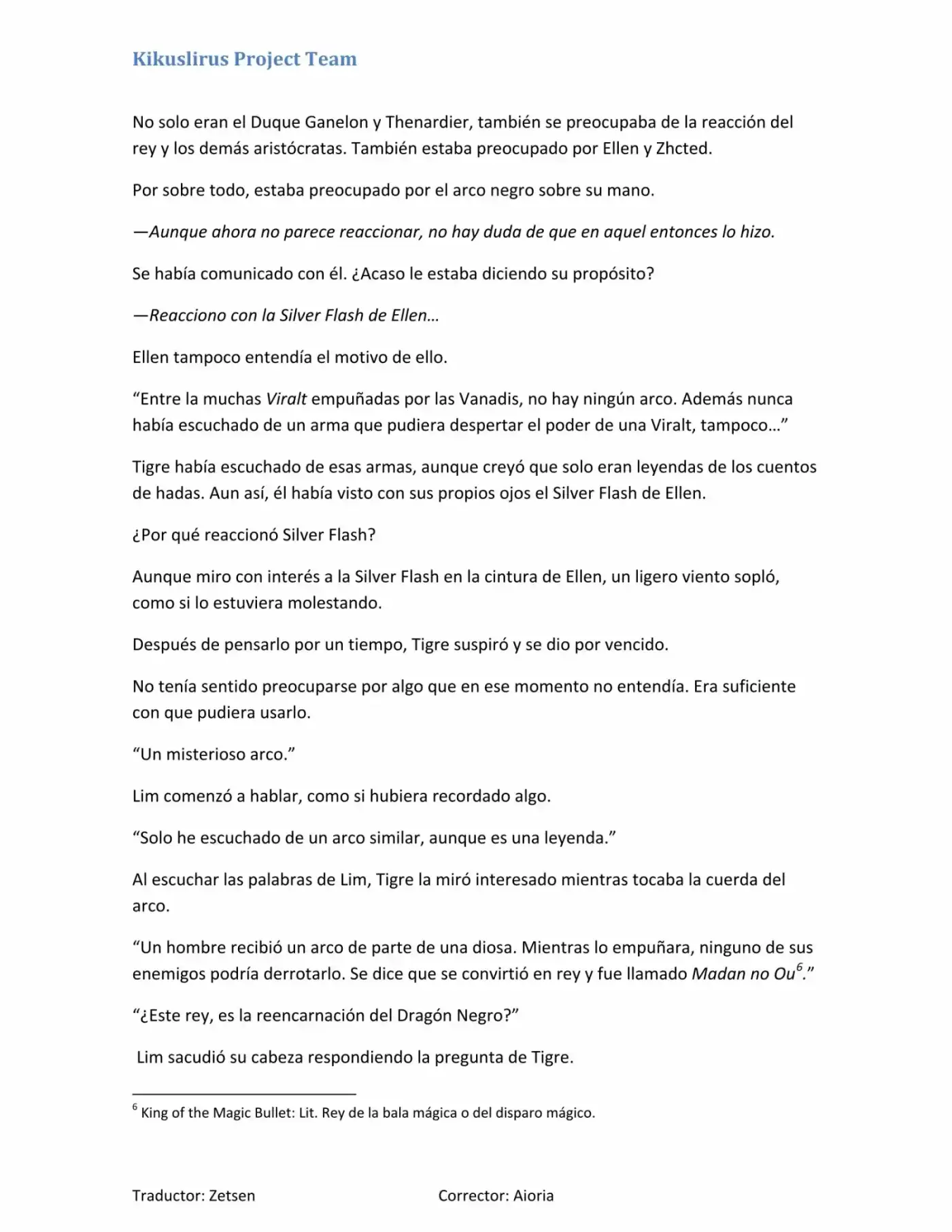 Kikuslirus Project Team

No solo eran el Duque Ganelon y Thenardier, también se preocupaba de la reacción del rey y los demás aristócratas. También estaba preocupado por Ellen y Zhcted.

Por sobre todo, estaba preocupado por el arco negro sobre su mano.

—Aunque ahora no parece reaccionar, no hay duda de que en aquel entonces lo hizo.

Se había comunicado con él. ¿Acaso le estaba diciendo su propósito?

—Reacciono con la Silver Flash de Ellen…

Ellen tampoco entendía el motivo de ello.

“Entre la muchas Viralt empuñadas por las Vanadis, no hay ningún arco. Además nunca había escuchado de un arma que pudiera despertar el poder de una Viralt, tampoco…”

Tigre había escuchado de esas armas, aunque creyó que solo eran leyendas de los cuentos de hadas. Aun así, él había visto con sus propios ojos el Silver Flash de Ellen.

¿Por qué reaccionó Silver Flash?

Aunque miro con interés a la Silver Flash en la cintura de Ellen, un ligero viento sopló, como si lo estuviera molestando.

Después de pensarlo por un tiempo, Tigre suspiró y se dio por vencido.

No tenía sentido preocuparse por algo que en ese momento no entendía. Era suficiente con que pudiera usarlo.

“Un misterioso arco.”

Lim comenzó a hablar, como si hubiera recordado algo.

“Solo he escuchado de un arco similar, aunque es una leyenda.”

Al escuchar las palabras de Lim, Tigre la miró interesado mientras tocaba la cuerda del arco.

“Un hombre recibió un arco de parte de una diosa. Mientras lo empuñara, ninguno de sus enemigos podría derrotarlo. Se dice que se convirtió en rey y fue llamado Madan no Ou$^6$.”

“¿Este rey, es la reencarnación del Dragón Negro?”

Lim sacudió su cabeza respondiendo la pregunta de Tigre.

$^6$ King of the Magic Bullet: Lit. Rey de la bala mágica o del disparo mágico.

Traductor: Zetsen

Corrector: Aioria